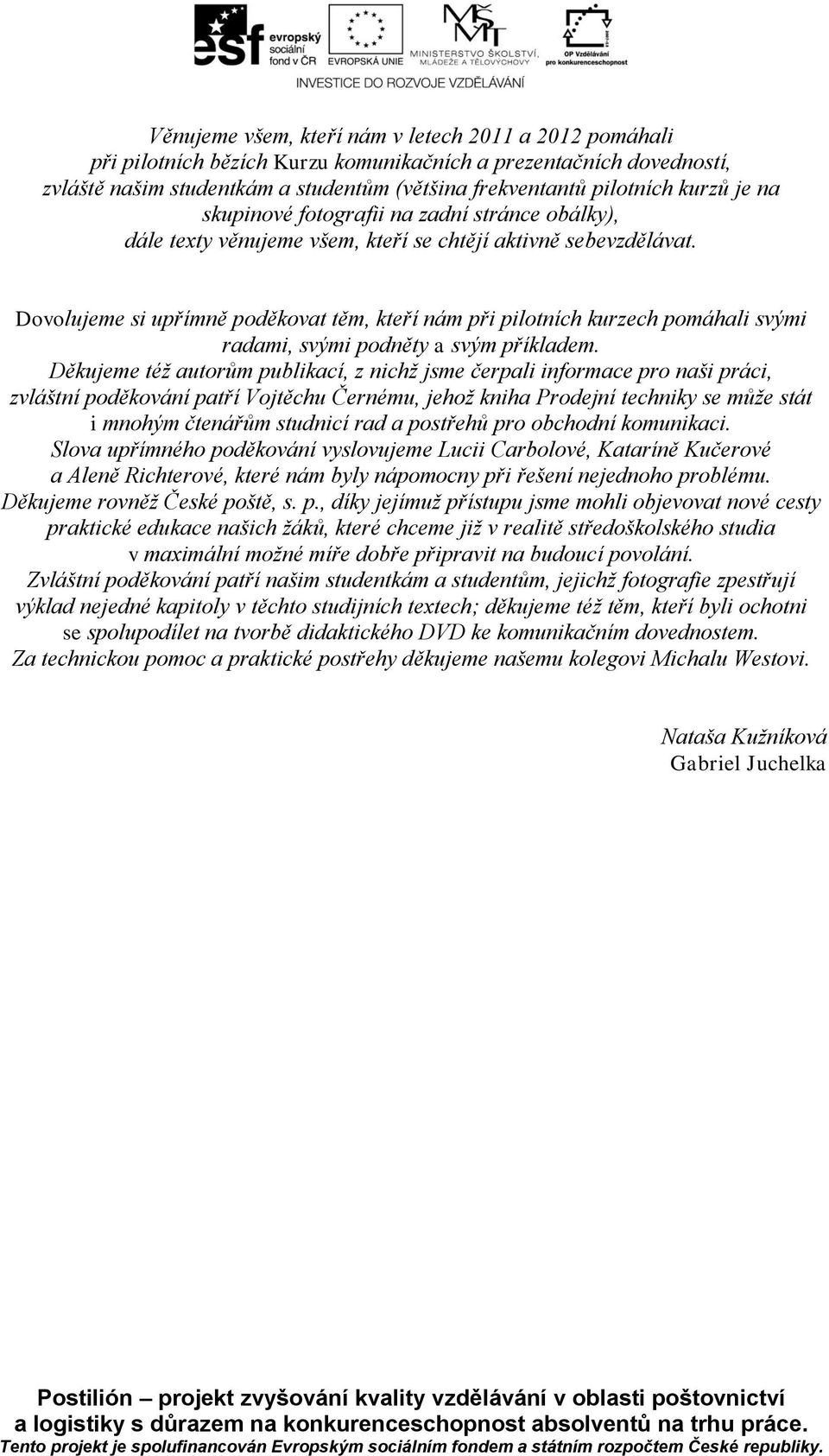 esf evropský sociální fond v ČR

EVROPSKÁ UNIE

MINISTERSTVO ŠKOLSTVÍ, MLÁDEŽE A TĚLOVÝCHOVY

OP Vzdělávání pro konkurenceschopnost

INVESTICE DO ROZVOJE VZDĚLÁVÁNÍ

Věnujeme všem, kteří nám v letech 2011 a 2012 pomáhali při pilotních bězích Kurzu komunikačních a prezentačních dovedností, zvláště našim studentkám a studentům (většina frekventantů pilotních kurzů je na skupinové fotografii na zadní stránce obálky), dále texty věnujeme všem, kteří se chtějí aktivně sebevzdělávat.

Dovolujeme si upřímně poděkovat těm, kteří nám při pilotních kurzech pomáhali svými radami, svými podněty a svým příkladem.
Děkujeme též autorům publikací, z nichž jsme čerpali informace pro naši práci, zvláštní poděkování patří Vojtěchu Černému, jehož kniha Prodejní techniky se může stát i mnohým čtenářům studnicí rad a postřehů pro obchodní komunikaci.
Slova upřímného poděkování vyslovujeme Lucii Carbolové, Kataríně Kučerové a Aleně Richterové, které nám byly nápomocny při řešení nejednoho problému.
Děkujeme rovněž České poště, s. p., díky jejímuž přístupu jsme mohli objevovat nové cesty praktické edukace našich žáků, které chceme již v realitě středoškolského studia v maximální možné míře dobře připravit na budoucí povolání.
Zvláštní poděkování patří našim studentkám a studentům, jejichž fotografie zpestřují výklad nejedné kapitoly v těchto studijních textech; děkujeme též těm, kteří byli ochotni se spolupodílet na tvorbě didaktického DVD ke komunikačním dovednostem.
Za technickou pomoc a praktické postřehy děkujeme našemu kolegovi Michalu Westovi.

Nataša Kužníková
Gabriel Juchelka

Postilión – projekt zvyšování kvality vzdělávání v oblasti poštovnictví a logistiky s důrazem na konkurenceschopnost absolventů na trhu práce.
Tento projekt je spolufinancován Evropským sociálním fondem a státním rozpočtem České republiky.